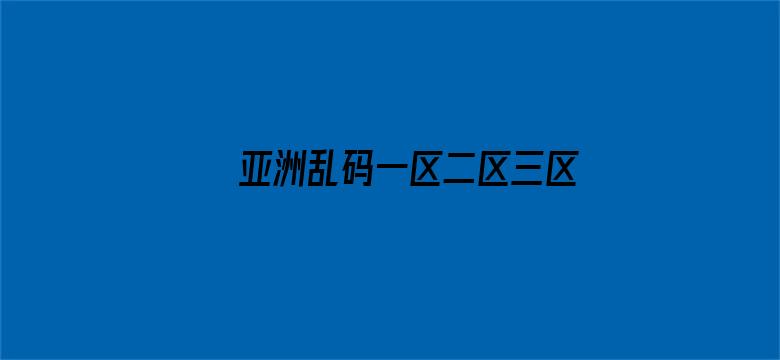 亚洲乱码一区二区三区